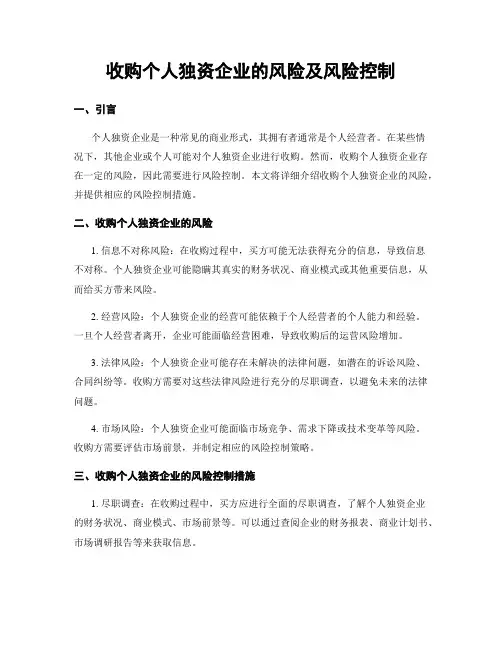 收购个人独资企业的风险及风险控制

一、引言

个人独资企业是一种常见的商业形式，其拥有者通常是个人经营者。在某些情况下，其他企业或个人可能对个人独资企业进行收购。然而，收购个人独资企业存在一定的风险，因此需要进行风险控制。本文将详细介绍收购个人独资企业的风险，并提供相应的风险控制措施。

二、收购个人独资企业的风险

1. 信息不对称风险：在收购过程中，买方可能无法获得充分的信息，导致信息不对称。个人独资企业可能隐瞒其真实的财务状况、商业模式或其他重要信息，从而给买方带来风险。

2. 经营风险：个人独资企业的经营可能依赖于个人经营者的个人能力和经验。一旦个人经营者离开，企业可能面临经营困难，导致收购后的运营风险增加。

3. 法律风险：个人独资企业可能存在未解决的法律问题，如潜在的诉讼风险、合同纠纷等。收购方需要对这些法律风险进行充分的尽职调查，以避免未来的法律问题。

4. 市场风险：个人独资企业可能面临市场竞争、需求下降或技术变革等风险。收购方需要评估市场前景，并制定相应的风险控制策略。

三、收购个人独资企业的风险控制措施

1. 尽职调查：在收购过程中，买方应进行全面的尽职调查，了解个人独资企业的财务状况、商业模式、市场前景等。可以通过查阅企业的财务报表、商业计划书、市场调研报告等来获取信息。